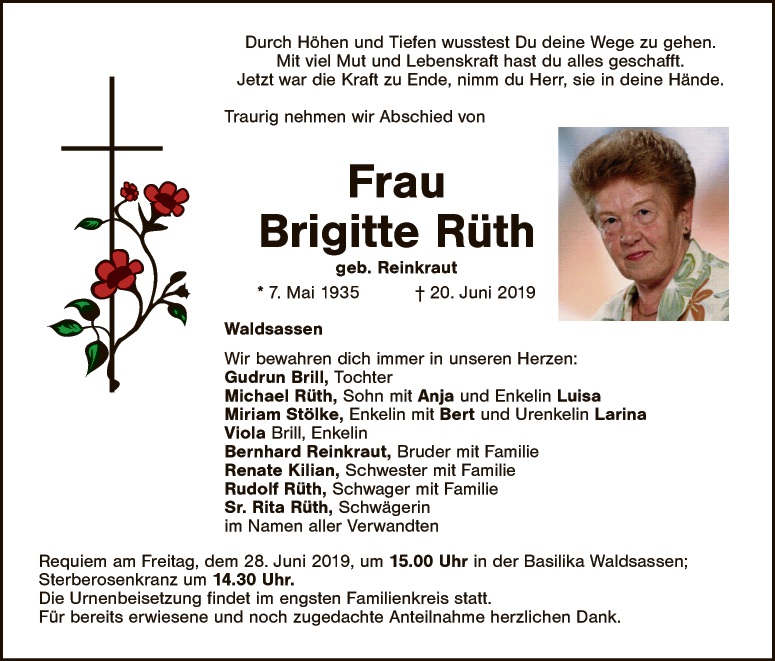 Durch Höhen und Tiefen wusstest Du deine Wege zu gehen.
Mit viel Mut und Lebenskraft hast du alles geschafft.
Jetzt war die Kraft zu Ende, nimm du Herr, sie in deine Hände.

Traurig nehmen wir Abschied von

Frau
Brigitte Rüth
geb. Reinkraut

* 7. Mai 1935 † 20. Juni 2019

Waldsassen

Wir bewahren dich immer in unseren Herzen:
Gudrun Brill, Tochter
Michael Rüth, Sohn mit Anja und Enkelin Luisa
Miriam Stölke, Enkelin mit Bert und Urenkelin Larina
Viola Brill, Enkelin
Bernhard Reinkraut, Bruder mit Familie
Renate Kilian, Schwester mit Familie
Rudolf Rüth, Schwager mit Familie
Sr. Rita Rüth, Schwägerin
im Namen aller Verwandten

Requiem am Freitag, dem 28. Juni 2019, um 15.00 Uhr in der Basilika Waldsassen;
Sterberosenkranz um 14.30 Uhr.
Die Urnenbeisetzung findet im engsten Familienkreis statt.
Für bereits erwiesene und noch zugedachte Anteilnahme herzlichen Dank.